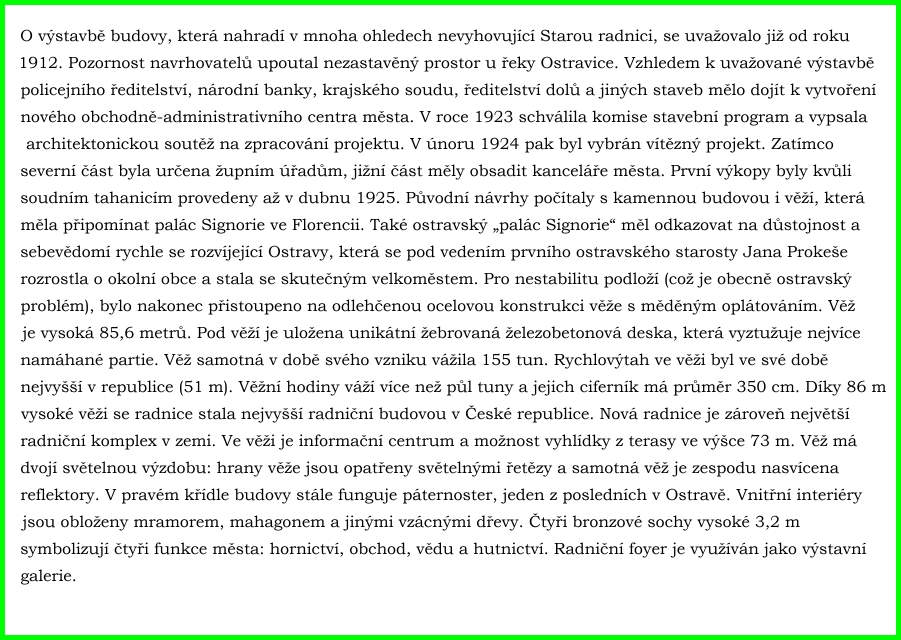 O výstavbě budovy, která nahradí v mnoha ohledech nevyhovující Starou radnici, se uvažovalo již od roku 1912. Pozornost navrhovatelů upoutal nezastavěný prostor u řeky Ostravice. Vzhledem k uvažované výstavbě policejního ředitelství, národní banky, krajského soudu, ředitelství dolů a jiných staveb mělo dojít k vytvoření nového obchodně-administrativního centra města. V roce 1923 schválila komise stavební program a vypsala architektonickou soutěž na zpracování projektu. V únoru 1924 pak byl vybrán vítězný projekt. Zatímco severní část byla určena župním úřadům, jižní část měly obsadit kanceláře města. První výkopy byly kvůli soudním tahanicím provedeny až v dubnu 1925. Původní návrhy počítaly s kamennou budovou i věží, která měla připomínat palác Signorie ve Florencii. Také ostravský „palác Signorie“ měl odkazovat na důstojnost a sebevědomí rychle se rozvíjející Ostravy, která se pod vedením prvního ostravského starosty Jana Prokeše rozrostla o okolní obce a stala se skutečným velkoměstem. Pro nestabilitu podloží (což je obecně ostravský problém), bylo nakonec přistoupeno na odlehčenou ocelovou konstrukci věže s měděným oplátováním. Věž je vysoká 85,6 metrů. Pod věží je uložena unikátní žebrovaná železobetonová deska, která vyztužuje nejvíce namáhané partie. Věž samotná v době svého vzniku vážila 155 tun. Rychlovýtah ve věži byl ve své době nejvyšší v republice (51 m). Věžní hodiny váží více než půl tuny a jejich ciferník má průměr 350 cm. Díky 86 m vysoké věži se radnice stala nejvyšší radniční budovou v České republice. Nová radnice je zároveň největší radniční komplex v zemi. Ve věži je informační centrum a možnost vyhlídky z terasy ve výšce 73 m. Věž má dvojí světelnou výzdobu: hrany věže jsou opatřeny světelnými řetězy a samotná věž je zespodu nasvícena reflektory. V pravém křídle budovy stále funguje páternoster, jeden z posledních v Ostravě. Vnitřní interiéry jsou obloženy mramorem, mahagonem a jinými vzácnými dřevy. Čtyři bronzové sochy vysoké 3,2 m symbolizují čtyři funkce města: hornictví, obchod, vědu a hutnictví. Radniční foyer je využíván jako výstavní galerie.